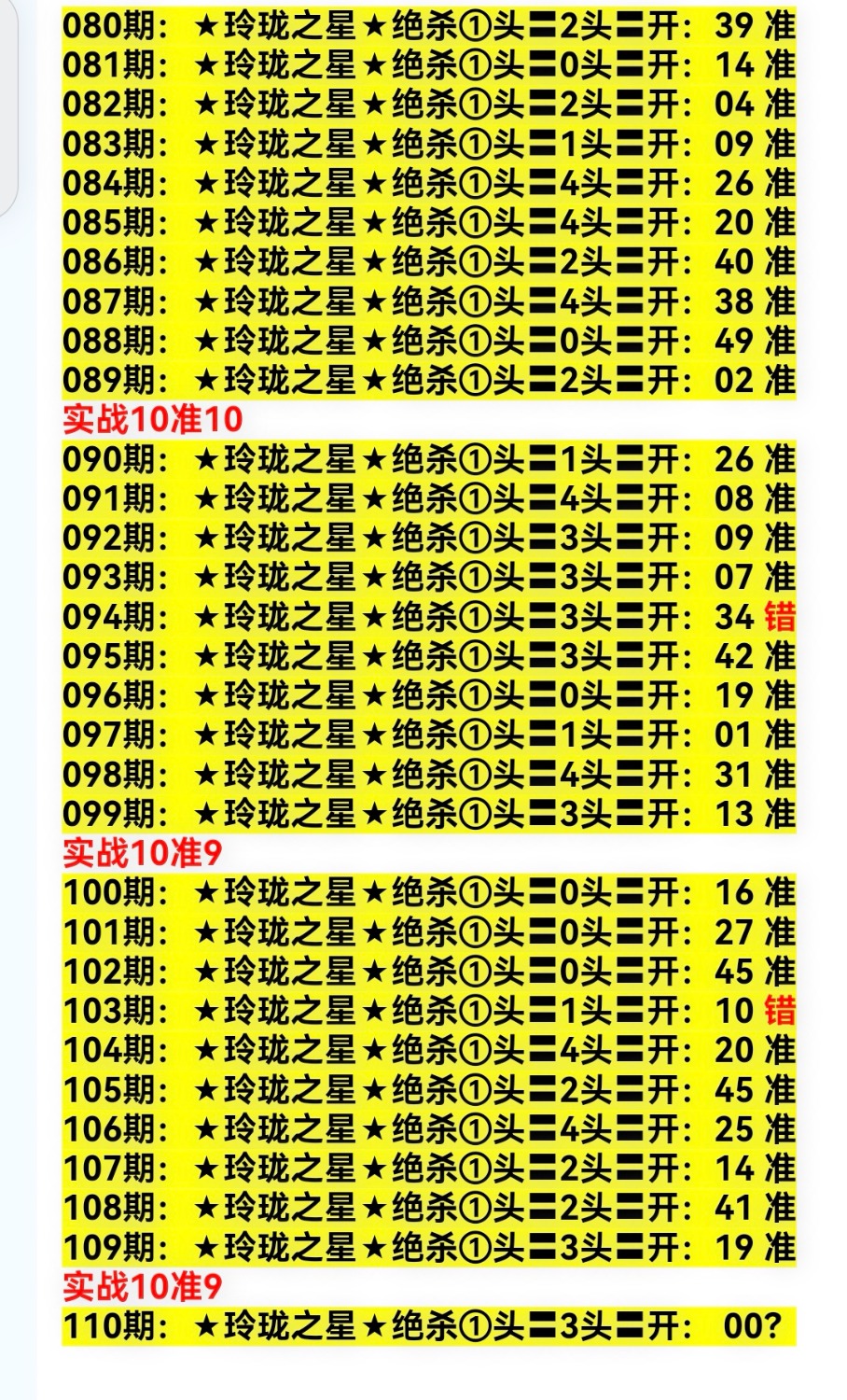 080期：★玲珑之星★绝杀①头〓2头〓开：39 准
081期：★玲珑之星★绝杀①头〓0头〓开：14 准
082期：★玲珑之星★绝杀①头〓2头〓开：04 准
083期：★玲珑之星★绝杀①头〓1头〓开：09 准
084期：★玲珑之星★绝杀①头〓4头〓开：26 准
085期：★玲珑之星★绝杀①头〓4头〓开：20 准
086期：★玲珑之星★绝杀①头〓2头〓开：40 准
087期：★玲珑之星★绝杀①头〓4头〓开：38 准
088期：★玲珑之星★绝杀①头〓0头〓开：49 准
089期：★玲珑之星★绝杀①头〓2头〓开：02 准
实战10准10
090期：★玲珑之星★绝杀①头〓1头〓开：26 准
091期：★玲珑之星★绝杀①头〓4头〓开：08 准
092期：★玲珑之星★绝杀①头〓3头〓开：09 准
093期：★玲珑之星★绝杀①头〓3头〓开：07 准
094期：★玲珑之星★绝杀①头〓3头〓开：34 错
095期：★玲珑之星★绝杀①头〓3头〓开：42 准
096期：★玲珑之星★绝杀①头〓0头〓开：19 准
097期：★玲珑之星★绝杀①头〓1头〓开：01 准
098期：★玲珑之星★绝杀①头〓4头〓开：31 准
099期：★玲珑之星★绝杀①头〓3头〓开：13 准
实战10准9
100期：★玲珑之星★绝杀①头〓0头〓开：16 准
101期：★玲珑之星★绝杀①头〓0头〓开：27 准
102期：★玲珑之星★绝杀①头〓0头〓开：45 准
103期：★玲珑之星★绝杀①头〓1头〓开：10 错
104期：★玲珑之星★绝杀①头〓4头〓开：20 准
105期：★玲珑之星★绝杀①头〓2头〓开：45 准
106期：★玲珑之星★绝杀①头〓4头〓开：25 准
107期：★玲珑之星★绝杀①头〓2头〓开：14 准
108期：★玲珑之星★绝杀①头〓2头〓开：41 准
109期：★玲珑之星★绝杀①头〓3头〓开：19 准
实战10准9
110期：★玲珑之星★绝杀①头〓3头〓开：00?